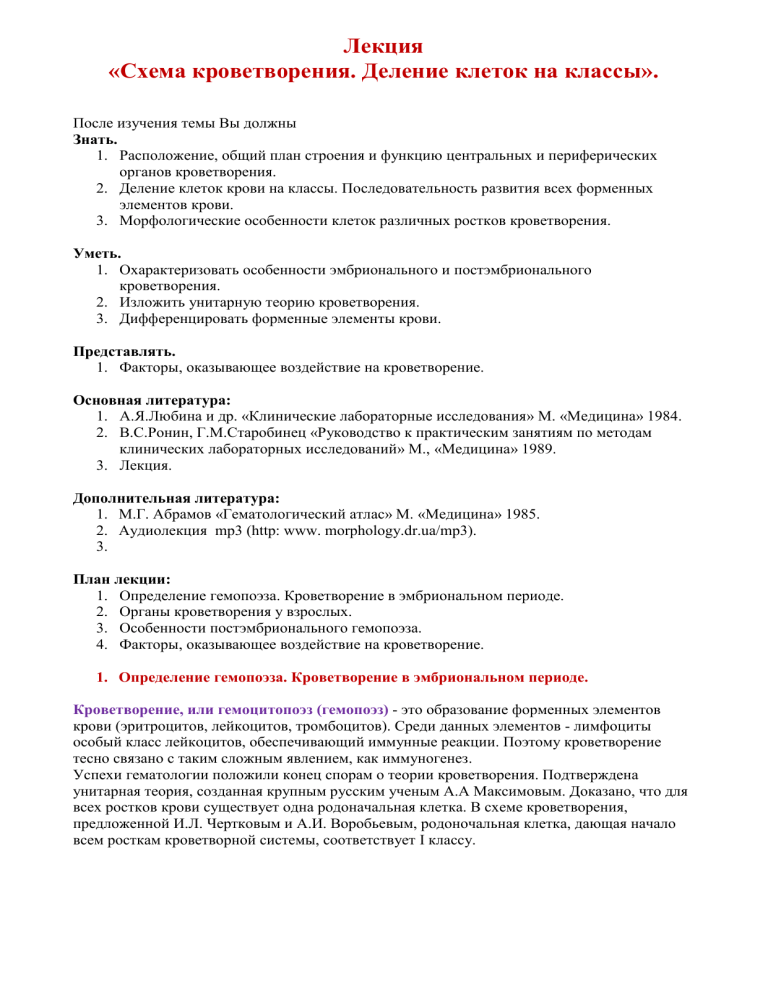 Лекция
«Схема кроветворения. Деление клеток на классы».

После изучения темы Вы должны
Знать.
1. Расположение, общий план строения и функцию центральных и периферических органов кроветворения.
2. Деление клеток крови на классы. Последовательность развития всех форменных элементов крови.
3. Морфологические особенности клеток различных ростков кроветворения.

Уметь.
1. Охарактеризовать особенности эмбрионального и постэмбрионального кроветворения.
2. Изложить унитарную теорию кроветворения.
3. Дифференцировать форменные элементы крови.

Представлять.
1. Факторы, оказывающее воздействие на кроветворение.

Основная литература:
1. А.Я.Любина и др. «Клинические лабораторные исследования» М. «Медицина» 1984.
2. В.С.Ронин, Г.М.Старобинец «Руководство к практическим занятиям по методам клинических лабораторных исследований» М., «Медицина» 1989.
3. Лекция.

Дополнительная литература:
1. М.Г. Абрамов «Гематологический атлас» М. «Медицина» 1985.
2. Аудиолекция mp3 (http: www. morphology.dr.ua/mp3).
3.

План лекции:
1. Определение гемопоэза. Кроветворение в эмбриональном периоде.
2. Органы кроветворения у взрослых.
3. Особенности постэмбрионального гемопоэза.
4. Факторы, оказывающее воздействие на кроветворение.

1. Определение гемопоэза. Кроветворение в эмбриональном периоде.

Кроветворение, или гемоцитопоэз (гемопоэз) - это образование форменных элементов крови (эритроцитов, лейкоцитов, тромбоцитов). Среди данных элементов - лимфоциты особый класс лейкоцитов, обеспечивающий иммунные реакции. Поэтому кроветворение тесно связано с таким сложным явлением, как иммуногенез.
Успехи гематологии положили конец спорам о теории кроветворения. Подтверждена унитарная теория, созданная крупным русским ученым А.А Максимовым. Доказано, что для всех ростков крови существует одна родоначальная клетка. В схеме кроветворения, предложенной И.Л. Чертковым и А.И. Воробьевым, родоночальная клетка, дающая начало всем росткам кроветворной системы, соответствует I классу.